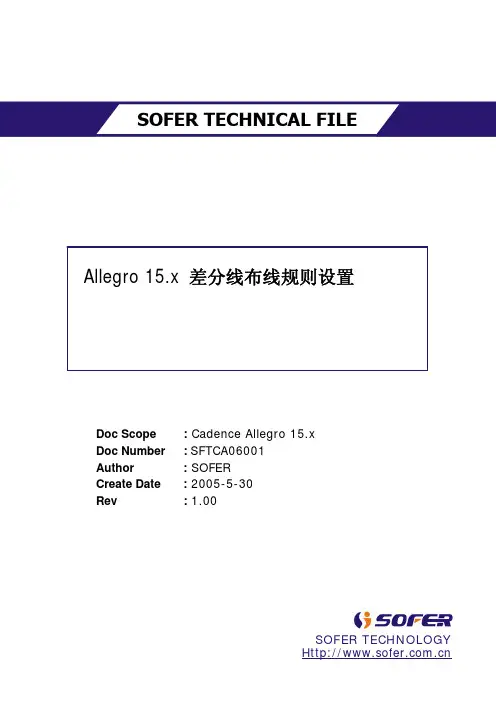 SOFER TECHNICAL FILE

Allegro 15.x 差分线布线规则设置

Doc Scope : Cadence Allegro 15.x
Doc Number : SFTCA06001
Author : SOFER
Create Date : 2005-5-30
Rev : 1.00

SOFER

SOFER TECHNOLOGY
Http://www.sofer.com.cn